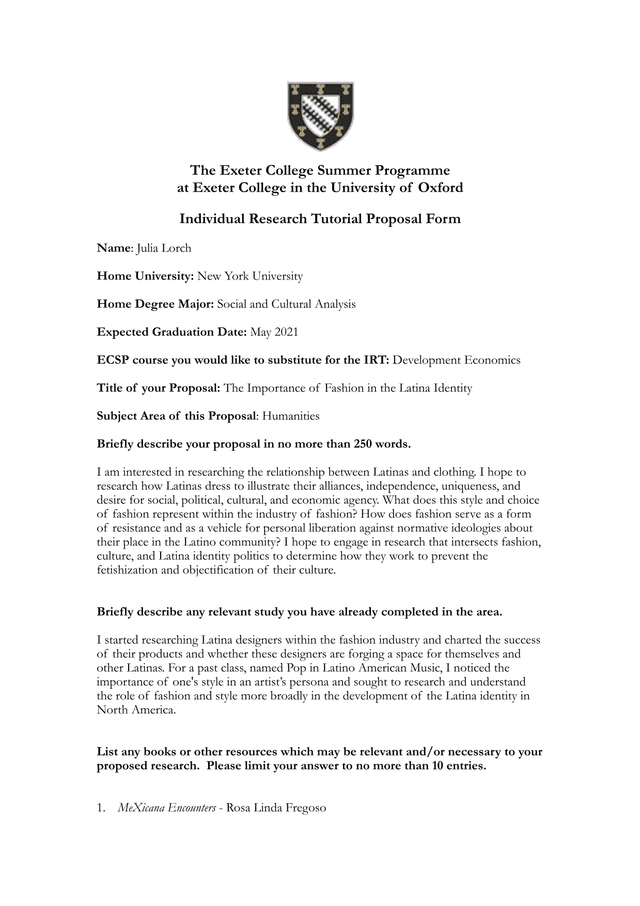 The Exeter College Summer Programme
at Exeter College in the University of Oxford

Individual Research Tutorial Proposal Form

Name: Julia Lorch

Home University: New York University

Home Degree Major: Social and Cultural Analysis

Expected Graduation Date: May 2021

ECSP course you would like to substitute for the IRT: Development Economics

Title of your Proposal: The Importance of Fashion in the Latina Identity

Subject Area of this Proposal: Humanities

Briefly describe your proposal in no more than 250 words.

I am interested in researching the relationship between Latinas and clothing. I hope to research how Latinas dress to illustrate their alliances, independence, uniqueness, and desire for social, political, cultural, and economic agency. What does this style and choice of fashion represent within the industry of fashion? How does fashion serve as a form of resistance and as a vehicle for personal liberation against normative ideologies about their place in the Latino community? I hope to engage in research that intersects fashion, culture, and Latina identity politics to determine how they work to prevent the fetishization and objectification of their culture.

Briefly describe any relevant study you have already completed in the area.

I started researching Latina designers within the fashion industry and charted the success of their products and whether these designers are forging a space for themselves and other Latinas. For a past class, named Pop in Latino American Music, I noticed the importance of one's style in an artist's persona and sought to research and understand the role of fashion and style more broadly in the development of the Latina identity in North America.

List any books or other resources which may be relevant and/or necessary to your proposed research. Please limit your answer to no more than 10 entries.

1. MeXicana Encounters - Rosa Linda Fregoso